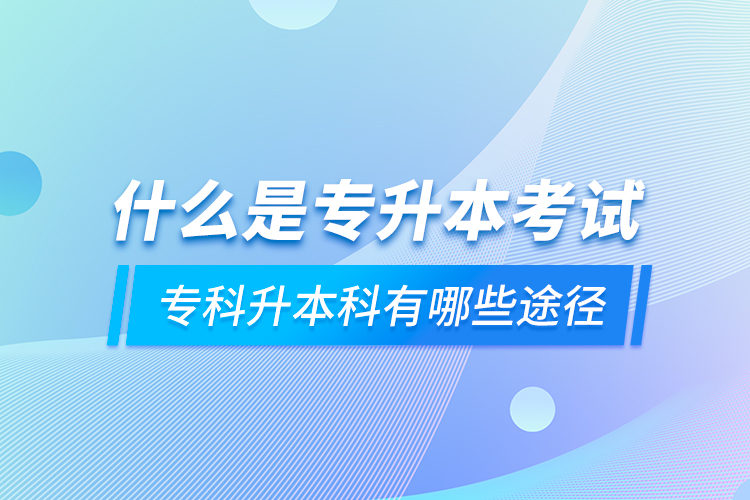 什么是专升本考试

专科升本科有哪些途径